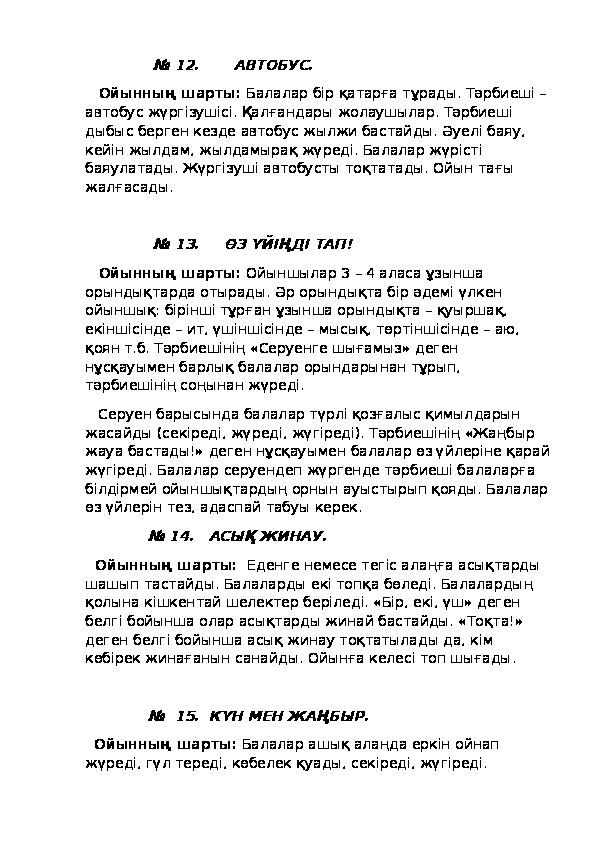 № 12. АВТОБУС.

Ойынның шарты: Балалар бір қатарға тұрады. Тәрбиеші – автобус жүргізушісі. Қалғандары жолаушылар. Тәрбиеші дыбыс берген кезде автобус жылжи бастайды. Әуелі баяу, кейін жылдам, жылдамырақ жүреді. Балалар жүрісті баяулатады. Жүргізуші автобусты тоқтатады. Ойын тағы жалғасады.

№ 13. ӨЗ ҮЙІҢДІ ТАП!

Ойынның шарты: Ойыншылар 3 – 4 аласа ұзынша орындықтарда отырады. Әр орындықта бір әдемі үлкен ойыншық: бірінші тұрған ұзынша орындықта – қуыршақ, екіншісінде – ит, үшіншісінде – мысық, төртіншісінде – аю, қоян т.б. Тәрбиешінің «Серуенге шығамыз» деген нұсқауымен барлық балалар орындарынан тұрып, тәрбиешінің соңынан жүреді.

Серуен барысында балалар түрлі қозғалыс қимылдарын жасайды (секіреді, жүреді, жүгіреді). Тәрбиешінің «Жаңбыр жауа бастады!» деген нұсқауымен балалар өз үйлеріне қарай жүгіреді. Балалар серуендеп жүргенде тәрбиеші балаларға білдірмей ойыншықтардың орнын ауыстырып қояды. Балалар өз үйлерін тез, адаспай табуы керек.

№ 14. АСЫҚ ЖИНАУ.

Ойынның шарты: Еденге немесе тегіс алаңға асықтарды шашып тастайды. Балаларды екі топқа бөледі. Балалардың қолына кішкентай шелектер беріледі. «Бір, екі, үш» деген белгі бойынша олар асықтарды жинай бастайды. «Тоқта!» деген белгі бойынша асық жинау тоқтатылады да, кім көбірек жинағанын санайды. Ойынға келесі топ шығады.

№ 15. КҮН МЕН ЖАҢБЫР.

Ойынның шарты: Балалар ашық алаңда еркін ойнап жүреді, гүл тереді, көбелек қуады, секіреді, жүгіреді.